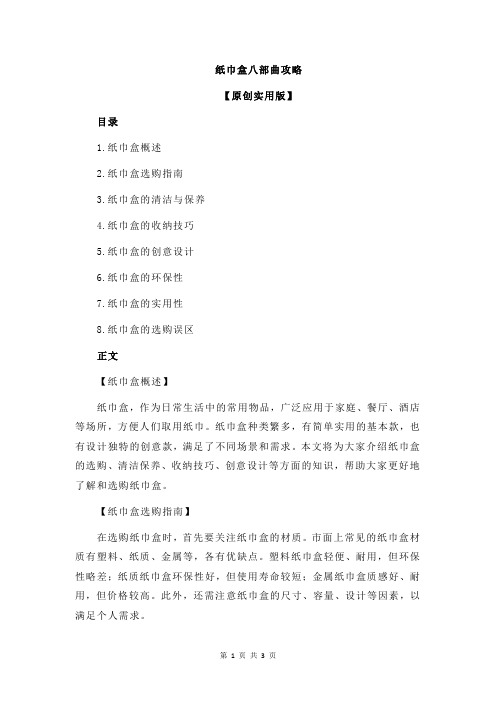 纸巾盒八部曲攻略

【原创实用版】

目录

1.纸巾盒概述

2.纸巾盒选购指南

3.纸巾盒的清洁与保养

4.纸巾盒的收纳技巧

5.纸巾盒的创意设计

6.纸巾盒的环保性

7.纸巾盒的实用性

8.纸巾盒的选购误区

正文

【纸巾盒概述】

纸巾盒，作为日常生活中的常用物品，广泛应用于家庭、餐厅、酒店等场所，方便人们取用纸巾。纸巾盒种类繁多，有简单实用的基本款，也有设计独特的创意款，满足了不同场景和需求。本文将为大家介绍纸巾盒的选购、清洁保养、收纳技巧、创意设计等方面的知识，帮助大家更好地了解和选购纸巾盒。

【纸巾盒选购指南】

在选购纸巾盒时，首先要关注纸巾盒的材质。市面上常见的纸巾盒材质有塑料、纸质、金属等，各有优缺点。塑料纸巾盒轻便、耐用，但环保性略差；纸质纸巾盒环保性好，但使用寿命较短；金属纸巾盒质感好、耐用，但价格较高。此外，还需注意纸巾盒的尺寸、容量、设计等因素，以满足个人需求。

第 1 页 共 3 页